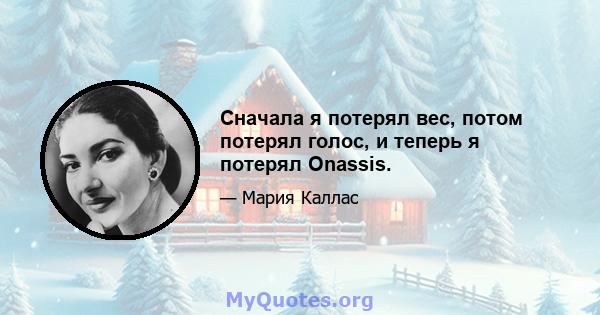 Сначала я потерял вес, потом потерял голос, и теперь я потерял Onassis.

— Мария Каллас

MyQuotes.org